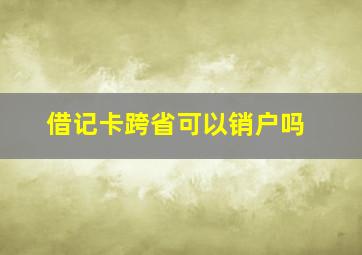 借记卡跨省可以销户吗